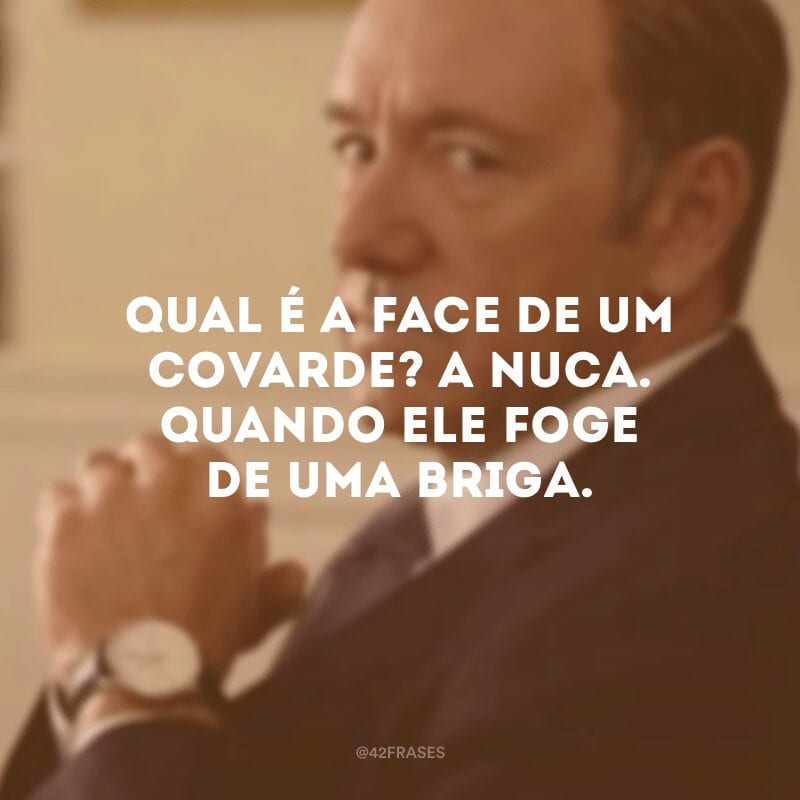 QUAL É A FACE DE UM COVARDE? A NUCA. QUANDO ELE FOGE DE UMA BRIGA.

@42FRASES